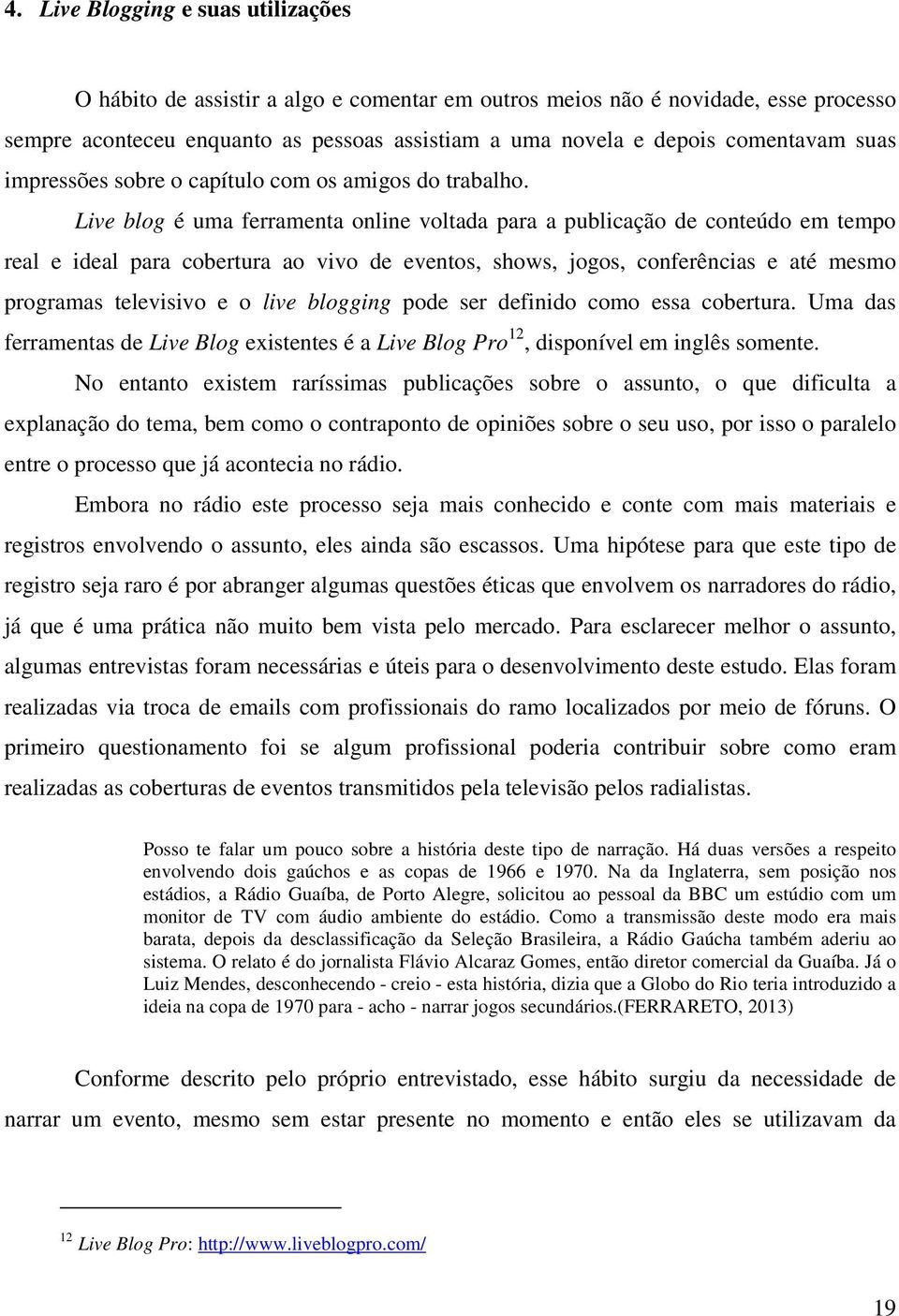 4. Live Blogging e suas utilizações

O hábito de assistir a algo e comentar em outros meios não é novidade, esse processo sempre aconteceu enquanto as pessoas assistiam a uma novela e depois comentavam suas impressões sobre o capítulo com os amigos do trabalho.

Live blog é uma ferramenta online voltada para a publicação de conteúdo em tempo real e ideal para cobertura ao vivo de eventos, shows, jogos, conferências e até mesmo programas televisivo e o live blogging pode ser definido como essa cobertura. Uma das ferramentas de Live Blog existentes é a Live Blog Pro$^{12}$, disponível em inglês somente.

No entanto existem raríssimas publicações sobre o assunto, o que dificulta a explanação do tema, bem como o contraponto de opiniões sobre o seu uso, por isso o paralelo entre o processo que já acontecia no rádio.

Embora no rádio este processo seja mais conhecido e conte com mais materiais e registros envolvendo o assunto, eles ainda são escassos. Uma hipótese para que este tipo de registro seja raro é por abranger algumas questões éticas que envolvem os narradores do rádio, já que é uma prática não muito bem vista pelo mercado. Para esclarecer melhor o assunto, algumas entrevistas foram necessárias e úteis para o desenvolvimento deste estudo. Elas foram realizadas via troca de emails com profissionais do ramo localizados por meio de fóruns. O primeiro questionamento foi se algum profissional poderia contribuir sobre como eram realizadas as coberturas de eventos transmitidos pela televisão pelos radialistas.

Posso te falar um pouco sobre a história deste tipo de narração. Há duas versões a respeito envolvendo dois gaúchos e as copas de 1966 e 1970. Na da Inglaterra, sem posição nos estádios, a Rádio Guaíba, de Porto Alegre, solicitou ao pessoal da BBC um estúdio com um monitor de TV com áudio ambiente do estádio. Como a transmissão deste modo era mais barata, depois da desclassificação da Seleção Brasileira, a Rádio Gaúcha também aderiu ao sistema. O relato é do jornalista Flávio Alcaraz Gomes, então diretor comercial da Guaíba. Já o Luiz Mendes, desconhecendo - creio - esta história, dizia que a Globo do Rio teria introduzido a ideia na copa de 1970 para - acho - narrar jogos secundários.(FERRARETO, 2013)

Conforme descrito pelo próprio entrevistado, esse hábito surgiu da necessidade de narrar um evento, mesmo sem estar presente no momento e então eles se utilizavam da

$^{12}$ Live Blog Pro: http://www.liveblogpro.com/

19